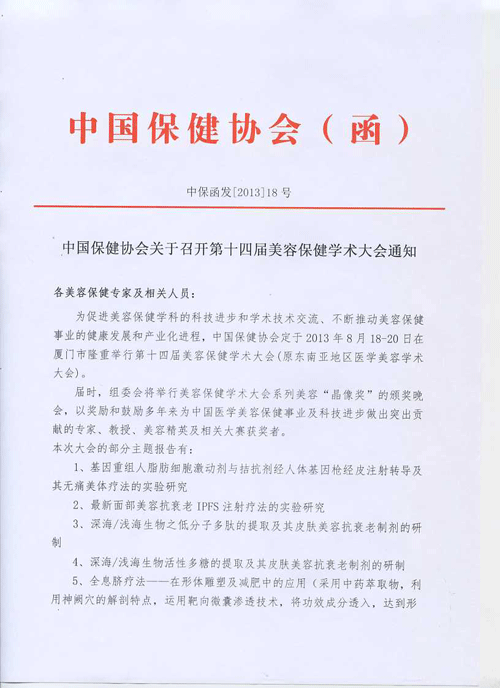 中国保健协会（函）

中保函发[2013]18号

中国保健协会关于召开第十四届美容保健学术大会通知

各美容保健专家及相关人员：

为促进美容保健学科的科技进步和学术技术交流、不断推动美容保健事业的健康发展和产业化进程，中国保健协会定于2013年8月18-20日在厦门市隆重举行第十四届美容保健学术大会（原东南亚地区医学美容学术大会）。

届时，组委会将举行美容保健学术大会系列美容“晶像奖”的颁奖晚会，以奖励和鼓励多年来为中国医学美容保健事业及科技进步做出突出贡献的专家、教授、美容精英及相关大赛获奖者。

本次大会的部分主题报告有：

1、基因重组人脂肪细胞激动剂与拮抗剂经人体基因枪经皮注射转导及其无痛美体疗法的实验研究

2、最新面部美容抗衰老IPFS注射疗法的实验研究

3、深海/浅海生物之低分子多肽的提取及其皮肤美容抗衰老制剂的研制

4、深海/浅海生物活性多糖的提取及其皮肤美容抗衰老制剂的研制

5、全息脐疗法——在形体雕塑及减肥中的应用（采用中药萃取物，利用神阙穴的解剖特点，运用靶向微囊渗透技术，将功效成分透入，达到形